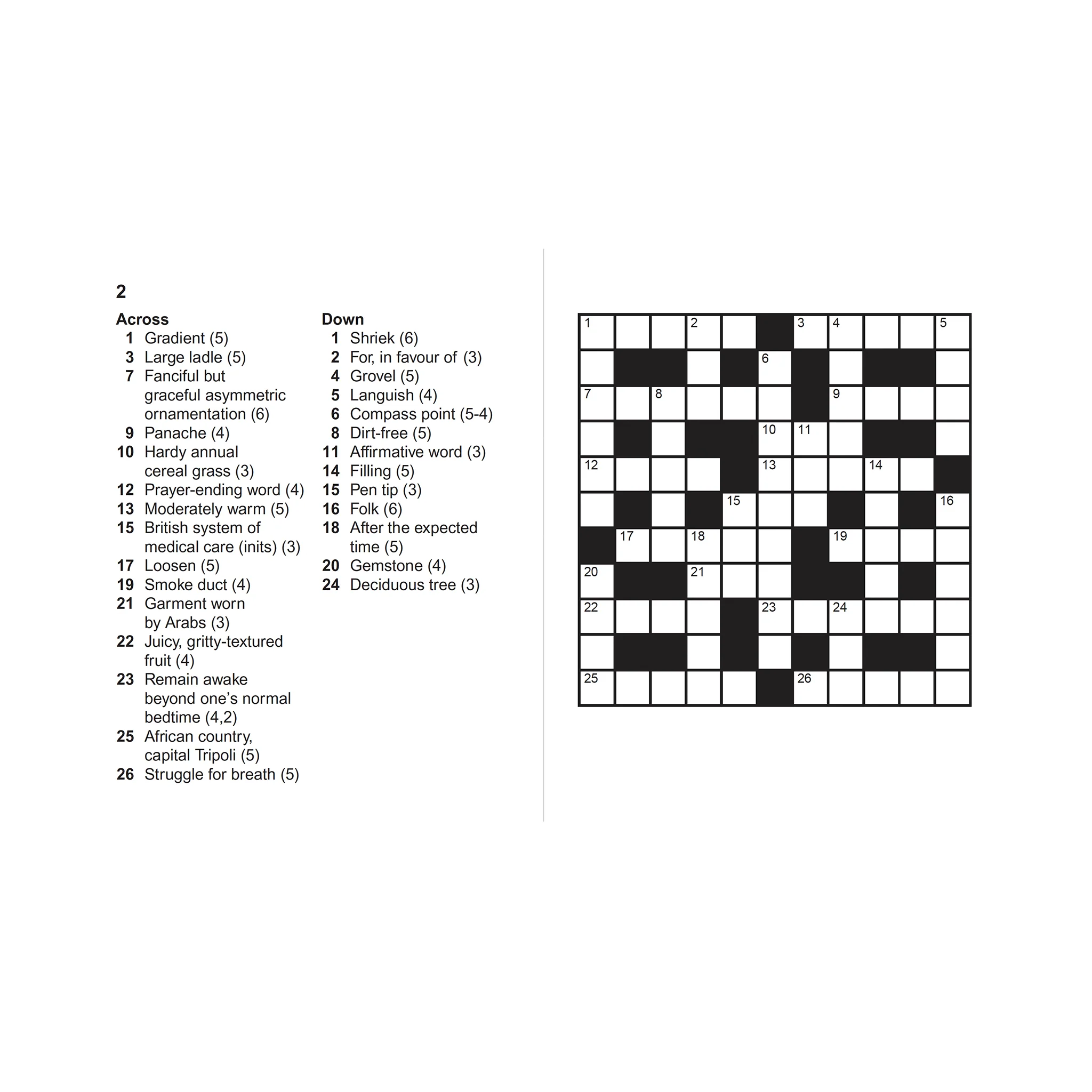 2

Across
1 Gradient (5)
3 Large ladle (5)
7 Fanciful but graceful asymmetric ornamentation (6)
9 Panache (4)
10 Hardy annual cereal grass (3)
12 Prayer-ending word (4)
13 Moderately warm (5)
15 British system of medical care (inits) (3)
17 Loosen (5)
19 Smoke duct (4)
21 Garment worn by Arabs (3)
22 Juicy, gritty-textured fruit (4)
23 Remain awake beyond one's normal bedtime (4,2)
25 African country, capital Tripoli (5)
26 Struggle for breath (5)

Down
1 Shriek (6)
2 For, in favour of (3)
4 Grovel (5)
5 Languish (4)
6 Compass point (5-4)
8 Dirt-free (5)
11 Affirmative word (3)
14 Filling (5)
15 Pen tip (3)
16 Folk (6)
18 After the expected time (5)
20 Gemstone (4)
24 Deciduous tree (3)

1 2 3 4 5 6 7 8 9 10 11 12 13 14 15 16 17 18 19 20 21 22 23 24 25 26